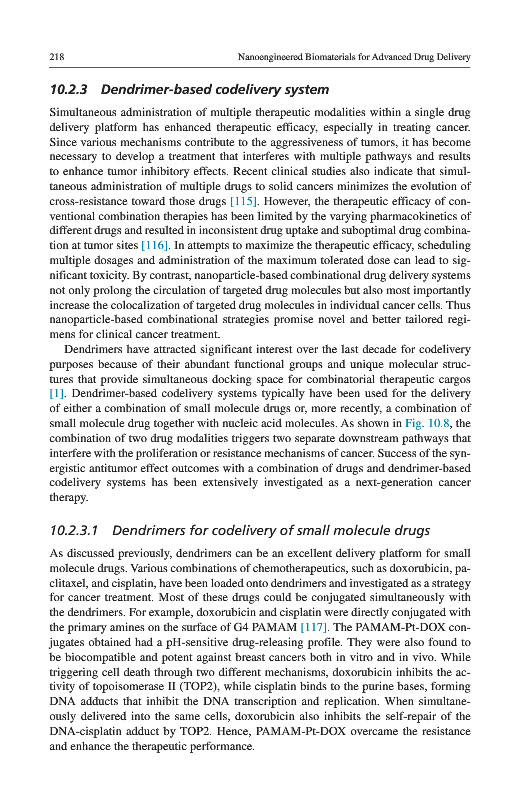 218 Nanoengineered Biomaterials for Advanced Drug Delivery

10.2.3 Dendrimer-based codelivery system

Simultaneous administration of multiple therapeutic modalities within a single drug delivery platform has enhanced therapeutic efficacy, especially in treating cancer. Since various mechanisms contribute to the aggressiveness of tumors, it has become necessary to develop a treatment that interferes with multiple pathways and results to enhance tumor inhibitory effects. Recent clinical studies also indicate that simultaneous administration of multiple drugs to solid cancers minimizes the evolution of cross-resistance toward those drugs [115]. However, the therapeutic efficacy of conventional combination therapies has been limited by the varying pharmacokinetics of different drugs and resulted in inconsistent drug uptake and suboptimal drug combination at tumor sites [116]. In attempts to maximize the therapeutic efficacy, scheduling multiple dosages and administration of the maximum tolerated dose can lead to significant toxicity. By contrast, nanoparticle-based combinational drug delivery systems not only prolong the circulation of targeted drug molecules but also most importantly increase the colocalization of targeted drug molecules in individual cancer cells. Thus nanoparticle-based combinational strategies promise novel and better tailored regimens for clinical cancer treatment.

Dendrimers have attracted significant interest over the last decade for codelivery purposes because of their abundant functional groups and unique molecular structures that provide simultaneous docking space for combinatorial therapeutic cargos [1]. Dendrimer-based codelivery systems typically have been used for the delivery of either a combination of small molecule drugs or, more recently, a combination of small molecule drug together with nucleic acid molecules. As shown in Fig. 10.8, the combination of two drug modalities triggers two separate downstream pathways that interfere with the proliferation or resistance mechanisms of cancer. Success of the synergistic antitumor effect outcomes with a combination of drugs and dendrimer-based codelivery systems has been extensively investigated as a next-generation cancer therapy.

10.2.3.1 Dendrimers for codelivery of small molecule drugs

As discussed previously, dendrimers can be an excellent delivery platform for small molecule drugs. Various combinations of chemotherapeutics, such as doxorubicin, paclitaxel, and cisplatin, have been loaded onto dendrimers and investigated as a strategy for cancer treatment. Most of these drugs could be conjugated simultaneously with the dendrimers. For example, doxorubicin and cisplatin were directly conjugated with the primary amines on the surface of G4 PAMAM [117]. The PAMAM-Pt-DOX conjugates obtained had a pH-sensitive drug-releasing profile. They were also found to be biocompatible and potent against breast cancers both in vitro and in vivo. While triggering cell death through two different mechanisms, doxorubicin inhibits the activity of topoisomerase II (TOP2), while cisplatin binds to the purine bases, forming DNA adducts that inhibit the DNA transcription and replication. When simultaneously delivered into the same cells, doxorubicin also inhibits the self-repair of the DNA-cisplatin adduct by TOP2. Hence, PAMAM-Pt-DOX overcame the resistance and enhance the therapeutic performance.